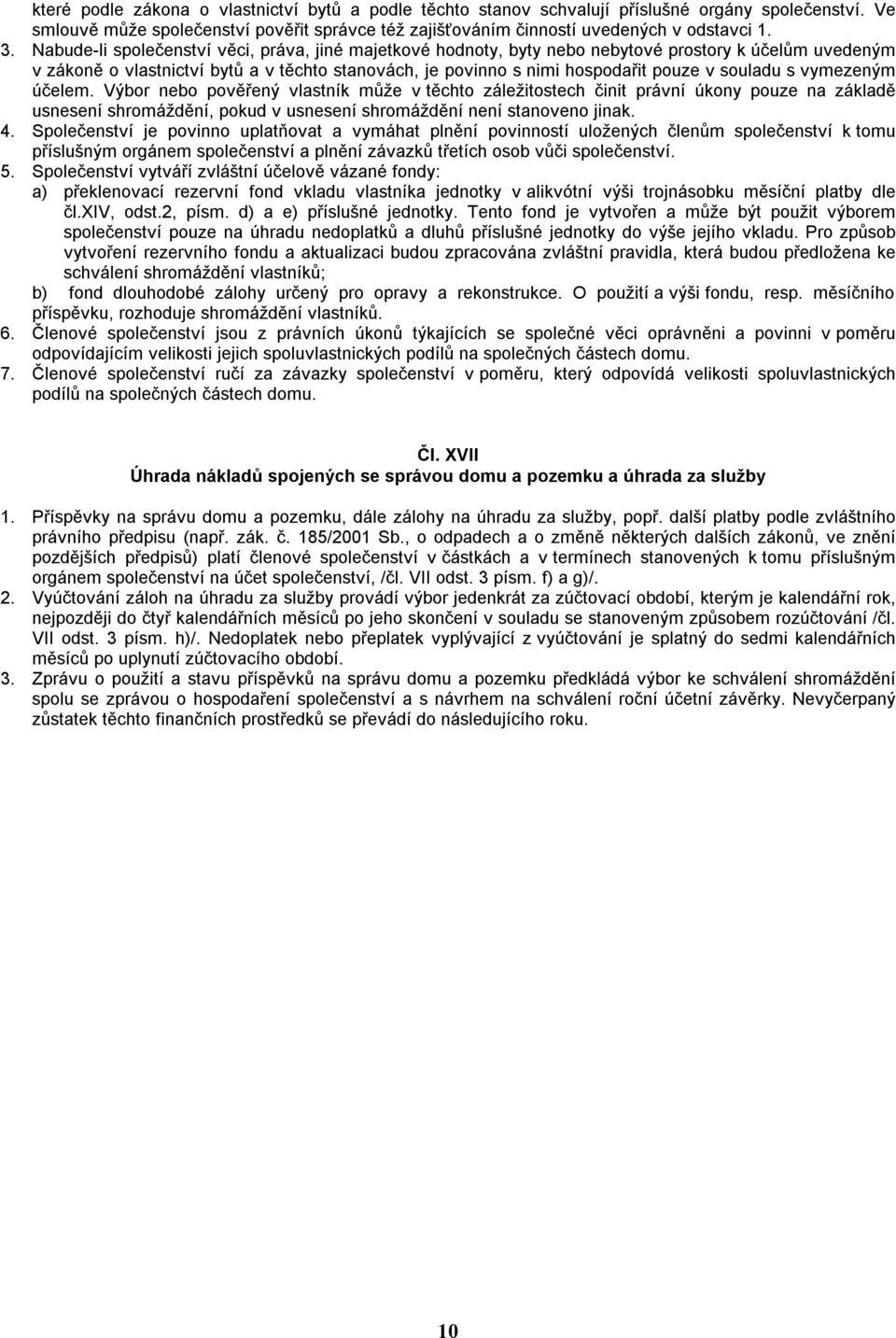 které podle zákona o vlastnictví bytů a podle těchto stanov schvalují příslušné orgány společenství. Ve smlouvě může společenství pověřit správce též zajišťováním činností uvedených v odstavci 1.
3. Nabude-li společenství věci, práva, jiné majetkové hodnoty, byty nebo nebytové prostory k účelům uvedeným v zákoně o vlastnictví bytů a v těchto stanovách, je povinno s nimi hospodařit pouze v souladu s vymezeným účelem. Výbor nebo pověřený vlastník může v těchto záležitostech činit právní úkony pouze na základě usnesení shromáždění, pokud v usnesení shromáždění není stanoveno jinak.
4. Společenství je povinno uplatňovat a vymáhat plnění povinností uložených členům společenství k tomu příslušným orgánem společenství a plnění závazků třetích osob vůči společenství.
5. Společenství vytváří zvláštní účelově vázané fondy:
a) překlenovací rezervní fond vkladu vlastníka jednotky v alikvótní výši trojnásobku měsíční platby dle čl.XIV, odst.2, písm. d) a e) příslušné jednotky. Tento fond je vytvořen a může být použit výborem společenství pouze na úhradu nedoplatků a dluhů příslušné jednotky do výše jejího vkladu. Pro způsob vytvoření rezervního fondu a aktualizaci budou zpracována zvláštní pravidla, která budou předložena ke schválení shromáždění vlastníků;
b) fond dlouhodobé zálohy určený pro opravy a rekonstrukce. O použití a výši fondu, resp. měsíčního příspěvku, rozhoduje shromáždění vlastníků.
6. Členové společenství jsou z právních úkonů týkajících se společné věci oprávněni a povinni v poměru odpovídajícím velikosti jejich spoluvlastnických podílů na společných částech domu.
7. Členové společenství ručí za závazky společenství v poměru, který odpovídá velikosti spoluvlastnických podílů na společných částech domu.

Čl. XVII
Úhrada nákladů spojených se správou domu a pozemku a úhrada za služby

1. Příspěvky na správu domu a pozemku, dále zálohy na úhradu za služby, popř. další platby podle zvláštního právního předpisu (např. zák. č. 185/2001 Sb., o odpadech a o změně některých dalších zákonů, ve znění pozdějších předpisů) platí členové společenství v částkách a v termínech stanovených k tomu příslušným orgánem společenství na účet společenství, /čl. VII odst. 3 písm. f) a g)/.
2. Vyúčtování záloh na úhradu za služby provádí výbor jedenkrát za zúčtovací období, kterým je kalendářní rok, nejpozději do čtyř kalendářních měsíců po jeho skončení v souladu se stanoveným způsobem rozúčtování /čl. VII odst. 3 písm. h)/. Nedoplatek nebo přeplatek vyplývající z vyúčtování je splatný do sedmi kalendářních měsíců po uplynutí zúčtovacího období.
3. Zprávu o použití a stavu příspěvků na správu domu a pozemku předkládá výbor ke schválení shromáždění spolu se zprávou o hospodaření společenství a s návrhem na schválení roční účetní závěrky. Nevyčerpaný zůstatek těchto finančních prostředků se převádí do následujícího roku.

10